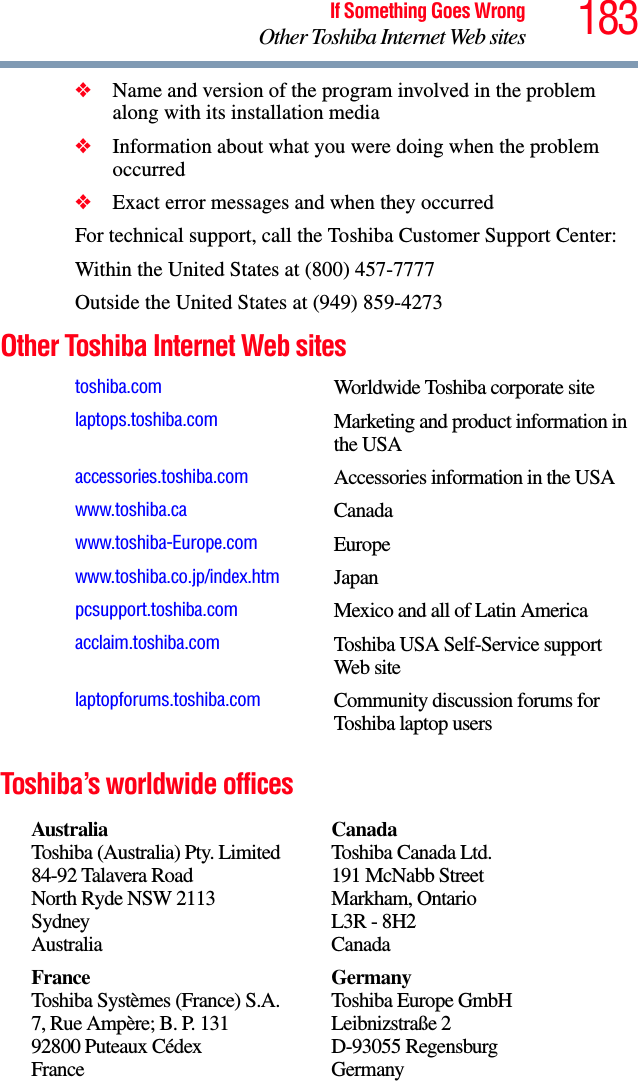 If Something Goes Wrong
Other Toshiba Internet Web sites
183

❖ Name and version of the program involved in the problem along with its installation media

❖ Information about what you were doing when the problem occurred

❖ Exact error messages and when they occurred

For technical support, call the Toshiba Customer Support Center:

Within the United States at (800) 457-7777

Outside the United States at (949) 859-4273

Other Toshiba Internet Web sites

| | |
|---|---|
| toshiba.com | Worldwide Toshiba corporate site |
| laptops.toshiba.com | Marketing and product information in the USA |
| accessories.toshiba.com | Accessories information in the USA |
| www.toshiba.ca | Canada |
| www.toshiba-Europe.com | Europe |
| www.toshiba.co.jp/index.htm | Japan |
| pcsupport.toshiba.com | Mexico and all of Latin America |
| acclaim.toshiba.com | Toshiba USA Self-Service support Web site |
| laptopforums.toshiba.com | Community discussion forums for Toshiba laptop users |

Toshiba's worldwide offices

Australia
Toshiba (Australia) Pty. Limited
84-92 Talavera Road
North Ryde NSW 2113
Sydney
Australia

France
Toshiba Systèmes (France) S.A.
7, Rue Ampère; B. P. 131
92800 Puteaux Cédex
France

Canada
Toshiba Canada Ltd.
191 McNabb Street
Markham, Ontario
L3R - 8H2
Canada

Germany
Toshiba Europe GmbH
Leibnizstraße 2
D-93055 Regensburg
Germany